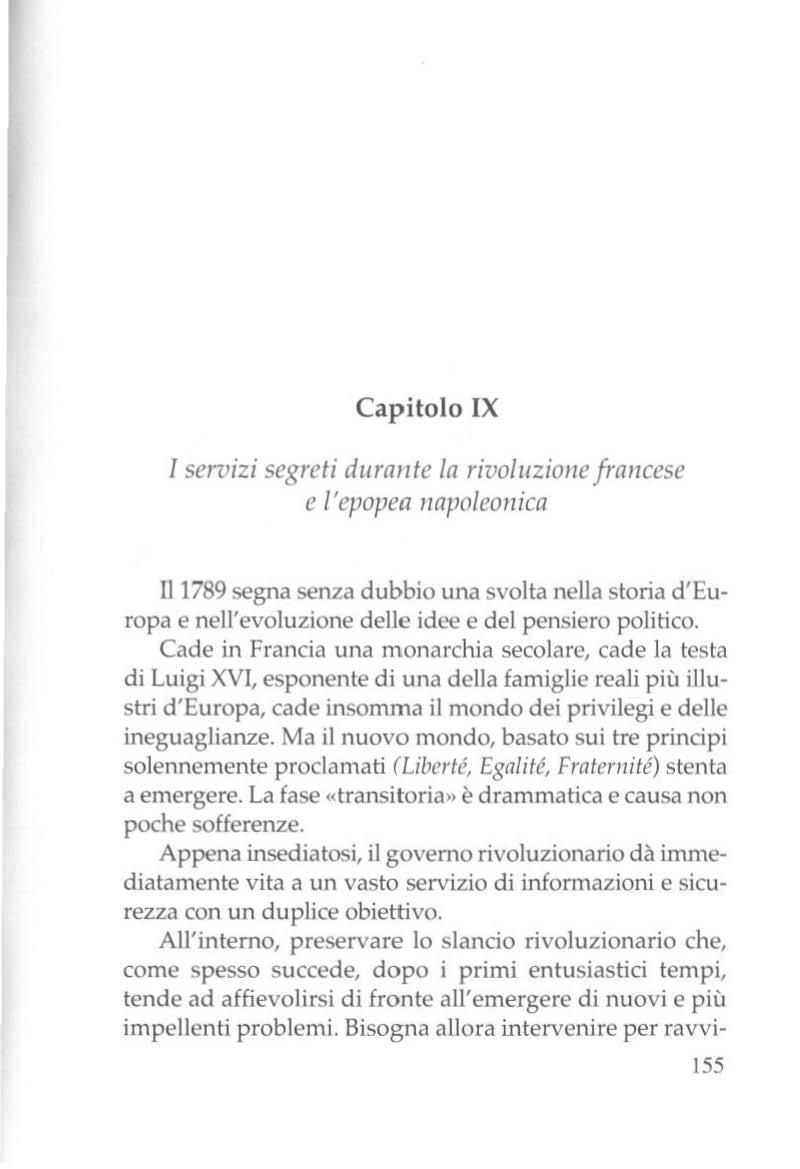 Capitolo IX

I servizi segreti durante la rivoluzione francese e l'epopea napoleonica

Il 1789 segna senza dubbio una svolta nella storia d'Europa e nell'evoluzione delle idee e del pensiero politico.

Cade in Francia una monarchia secolare, cade la testa di Luigi XVI, esponente di una della famiglie reali più illustri d'Europa, cade insomma il mondo dei privilegi e delle ineguaglianze. Ma il nuovo mondo, basato sui tre principi solennemente proclamati (Liberté, Egalité, Fraternité) stenta a emergere. La fase «transitoria» è drammatica e causa non poche sofferenze.

Appena insediatosi, il governo rivoluzionario dà immediatamente vita a un vasto servizio di informazioni e sicurezza con un duplice obiettivo.

All'interno, preservare lo slancio rivoluzionario che, come spesso succede, dopo i primi entusiastici tempi, tende ad affievolirsi di fronte all'emergere di nuovi e più impellenti problemi. Bisogna allora intervenire per ravvi-

155